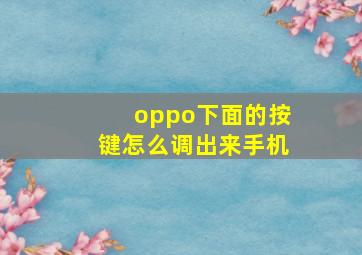 oppo下面的按键怎么调出来手机